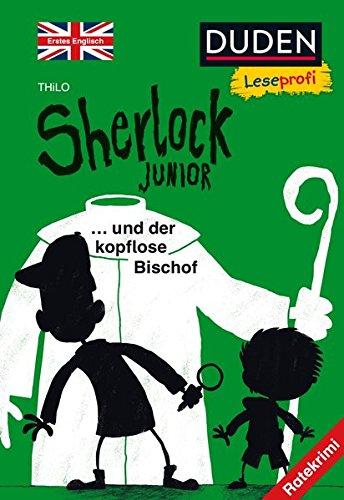 Erstes Englisch

DUDEN

Leseprofi

THiLO

Sherlock JUNIOR

... und der kopflose Bischof

Ratekrimi